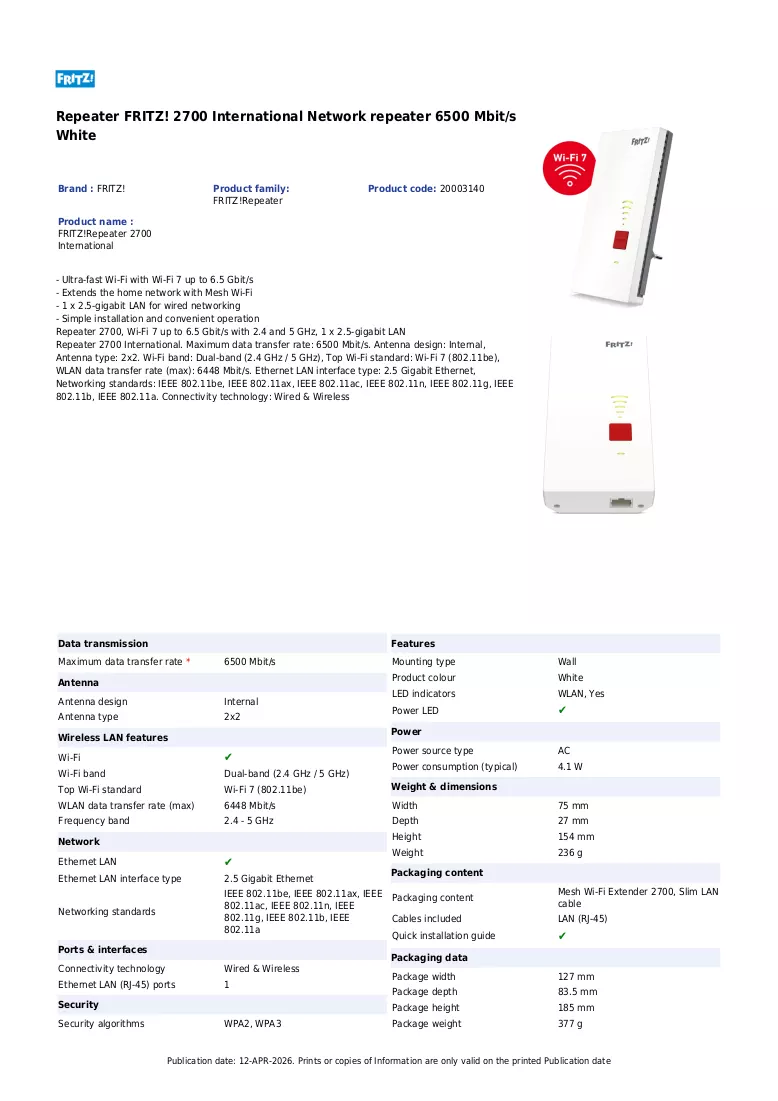 FRITZ!

Repeater FRITZ! 2700 International Network repeater 6500 Mbit/s White

Brand : FRITZ!

Product family: FRITZ!Repeater

Product code: 20003140

Product name : FRITZ!Repeater 2700 International

- Ultra-fast Wi-Fi with Wi-Fi 7 up to 6.5 Gbit/s
- Extends the home network with Mesh Wi-Fi
- 1 x 2.5-gigabit LAN for wired networking
- Simple installation and convenient operation

Repeater 2700, Wi-Fi 7 up to 6.5 Gbit/s with 2.4 and 5 GHz, 1 x 2.5-gigabit LAN

Repeater 2700 International. Maximum data transfer rate: 6500 Mbit/s. Antenna design: Internal, Antenna type: 2x2. Wi-Fi band: Dual-band (2.4 GHz / 5 GHz), Top Wi-Fi standard: Wi-Fi 7 (802.11be), WLAN data transfer rate (max): 6448 Mbit/s. Ethernet LAN interface type: 2.5 Gigabit Ethernet, Networking standards: IEEE 802.11be, IEEE 802.11ax, IEEE 802.11ac, IEEE 802.11n, IEEE 802.11g, IEEE 802.11b, IEEE 802.11a. Connectivity technology: Wired & Wireless

Wi-Fi 7

FRITZ!

FRITZ!

Data transmission
Maximum data transfer rate * 6500 Mbit/s

Antenna
Antenna design Internal
Antenna type 2x2

Wireless LAN features
Wi-Fi ✔
Wi-Fi band Dual-band (2.4 GHz / 5 GHz)
Top Wi-Fi standard Wi-Fi 7 (802.11be)
WLAN data transfer rate (max) 6448 Mbit/s
Frequency band 2.4 - 5 GHz

Network
Ethernet LAN ✔
Ethernet LAN interface type 2.5 Gigabit Ethernet
Networking standards IEEE 802.11be, IEEE 802.11ax, IEEE 802.11ac, IEEE 802.11n, IEEE 802.11g, IEEE 802.11b, IEEE 802.11a

Ports & interfaces
Connectivity technology Wired & Wireless
Ethernet LAN (RJ-45) ports 1

Security
Security algorithms WPA2, WPA3

Features
Mounting type Wall
Product colour White
LED indicators WLAN, Yes
Power LED ✔

Power
Power source type AC
Power consumption (typical) 4.1 W

Weight & dimensions
Width 75 mm
Depth 27 mm
Height 154 mm
Weight 236 g

Packaging content
Packaging content Mesh Wi-Fi Extender 2700, Slim LAN cable
Cables included LAN (RJ-45)
Quick installation guide ✔

Packaging data
Package width 127 mm
Package depth 83.5 mm
Package height 185 mm
Package weight 377 g

Publication date: 12-APR-2026. Prints or copies of Information are only valid on the printed Publication date